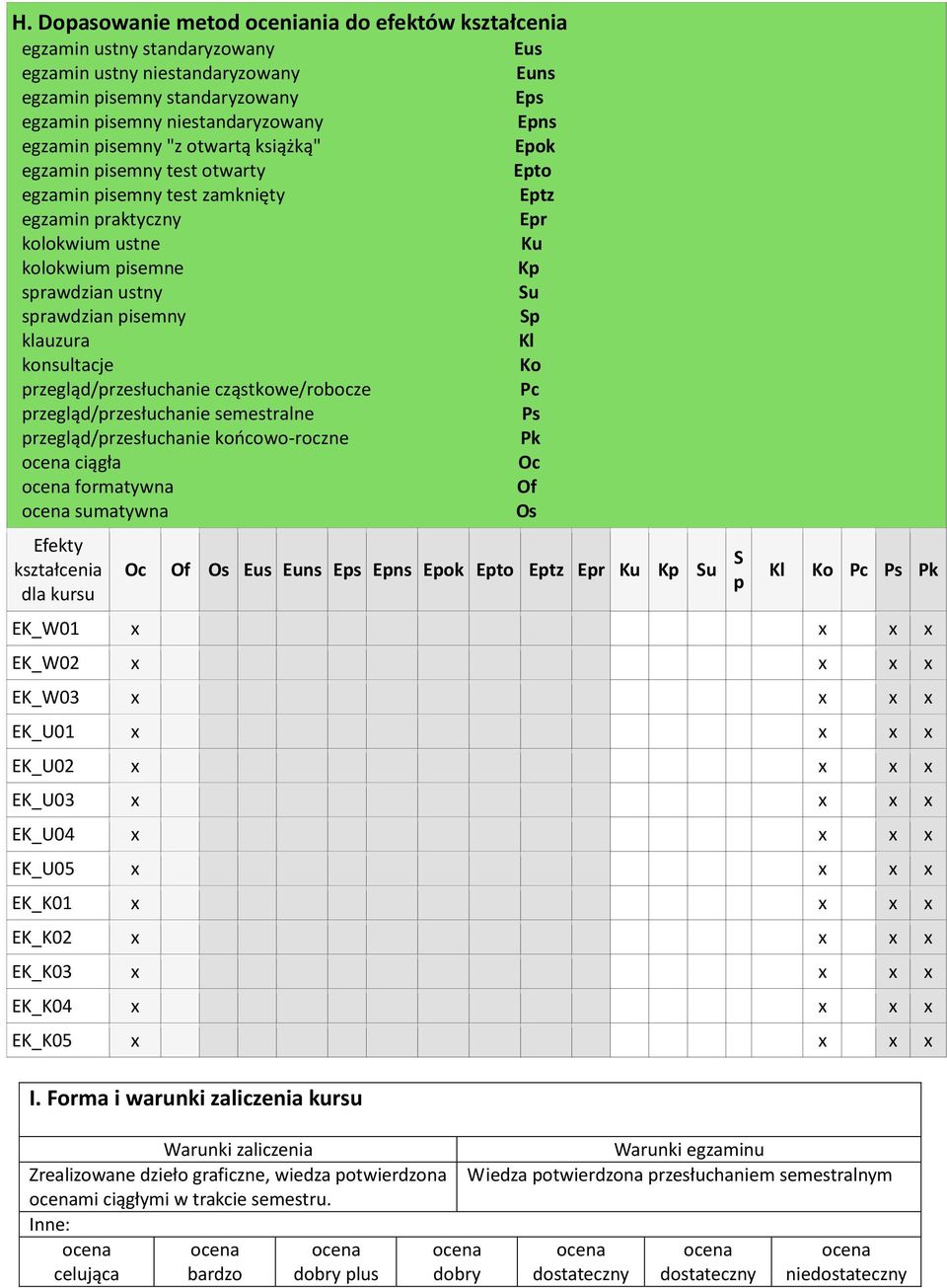 H. Dopasowanie metod oceniania do efektów kształcenia

| | |
|---|---|
| egzamin ustny standaryzowany | Eus |
| egzamin ustny niestandaryzowany | Euns |
| egzamin pisemny standaryzowany | Eps |
| egzamin pisemny niestandaryzowany | Epns |
| egzamin pisemny "z otwartą książką" | Epok |
| egzamin pisemny test otwarty | Epto |
| egzamin pisemny test zamknięty | Eptz |
| egzamin praktyczny | Epr |
| kolokwium ustne | Ku |
| kolokwium pisemne | Kp |
| sprawdzian ustny | Su |
| sprawdzian pisemny | Sp |
| klauzura | Kl |
| konsultacje | Ko |
| przegląd/przesłuchanie cząstkowe/robocze | Pc |
| przegląd/przesłuchanie semestralne | Ps |
| przegląd/przesłuchanie końcowo-roczne | Pk |
| ocena ciągła | Oc |
| ocena formatywna | Of |
| ocena sumatywna | Os |

| Efekty kształcenia dla kursu | Oc | Of | Os | Eus | Euns | Eps | Epns | Epok | Epto | Eptz | Epr | Ku | Kp | Su | Sp | Kl | Ko | Pc | Ps | Pk |
|---|---|---|---|---|---|---|---|---|---|---|---|---|---|---|---|---|---|---|---|---|
| EK_W01 | x | | | | | | | | | | | | | | | | x | | x | x |
| EK_W02 | x | | | | | | | | | | | | | | | | x | | x | x |
| EK_W03 | x | | | | | | | | | | | | | | | | x | | x | x |
| EK_U01 | x | | | | | | | | | | | | | | | | x | | x | x |
| EK_U02 | x | | | | | | | | | | | | | | | | x | | x | x |
| EK_U03 | x | | | | | | | | | | | | | | | | x | | x | x |
| EK_U04 | x | | | | | | | | | | | | | | | | x | | x | x |
| EK_U05 | x | | | | | | | | | | | | | | | | x | | x | x |
| EK_K01 | x | | | | | | | | | | | | | | | | x | | x | x |
| EK_K02 | x | | | | | | | | | | | | | | | | x | | x | x |
| EK_K03 | x | | | | | | | | | | | | | | | | x | | x | x |
| EK_K04 | x | | | | | | | | | | | | | | | | x | | x | x |
| EK_K05 | x | | | | | | | | | | | | | | | | x | | x | x |

I. Forma i warunki zaliczenia kursu

| Warunki zaliczenia | Warunki egzaminu |
|---|---|
| Zrealizowane dzieło graficzne, wiedza potwierdzona ocenami ciągłymi w trakcie semestru. | Wiedza potwierdzona przesłuchaniem semestralnym |

Inne:

| ocena celująca | ocena bardzo | ocena dobry plus | ocena dobry | ocena dostateczny | ocena dostateczny | ocena niedostateczny |
|---|---|---|---|---|---|---|